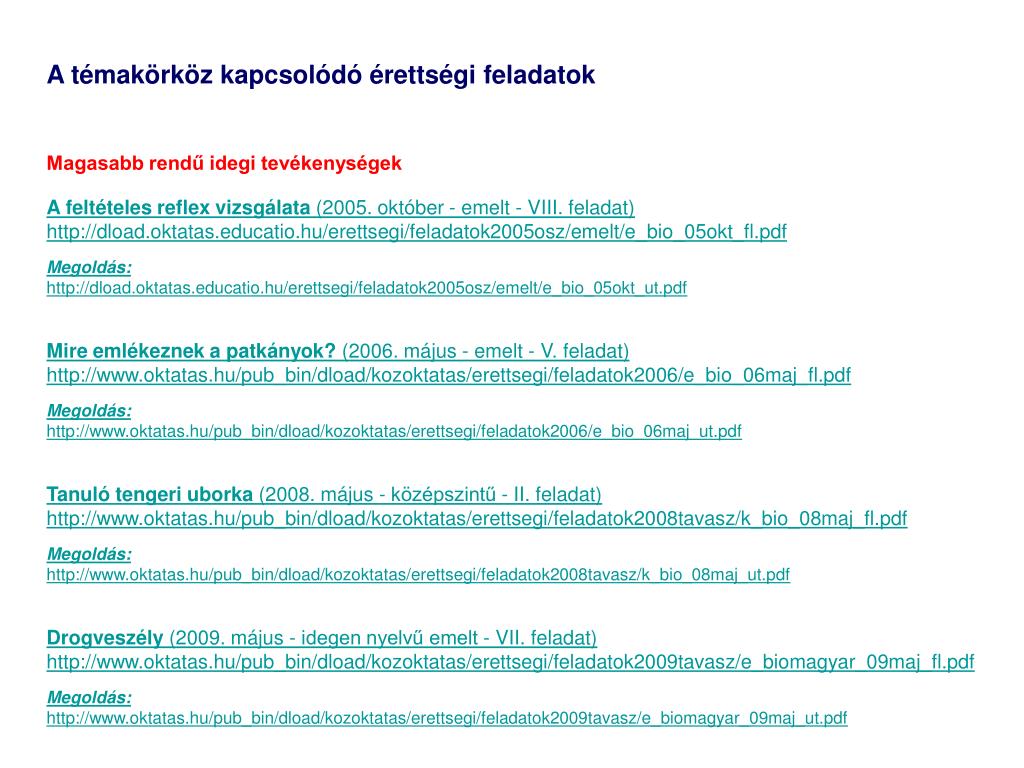 A témakörköz kapcsolódó érettségi feladatok

Magasabb rendű idegi tevékenységek

A feltételes reflex vizsgálata (2005. október - emelt - VIII. feladat)
http://dload.oktatas.educatio.hu/erettsegi/feladatok2005osz/emelt/e_bio_05okt_fl.pdf

Megoldás:
http://dload.oktatas.educatio.hu/erettsegi/feladatok2005osz/emelt/e_bio_05okt_ut.pdf

Mire emlékeznek a patkányok? (2006. május - emelt - V. feladat)
http://www.oktatas.hu/pub_bin/dload/kozoktatas/erettsegi/feladatok2006/e_bio_06maj_fl.pdf

Megoldás:
http://www.oktatas.hu/pub_bin/dload/kozoktatas/erettsegi/feladatok2006/e_bio_06maj_ut.pdf

Tanuló tengeri uborka (2008. május - középszintű - II. feladat)
http://www.oktatas.hu/pub_bin/dload/kozoktatas/erettsegi/feladatok2008tavasz/k_bio_08maj_fl.pdf

Megoldás:
http://www.oktatas.hu/pub_bin/dload/kozoktatas/erettsegi/feladatok2008tavasz/k_bio_08maj_ut.pdf

Drogveszély (2009. május - idegen nyelvű emelt - VII. feladat)
http://www.oktatas.hu/pub_bin/dload/kozoktatas/erettsegi/feladatok2009tavasz/e_biomagyar_09maj_fl.pdf

Megoldás:
http://www.oktatas.hu/pub_bin/dload/kozoktatas/erettsegi/feladatok2009tavasz/e_biomagyar_09maj_ut.pdf